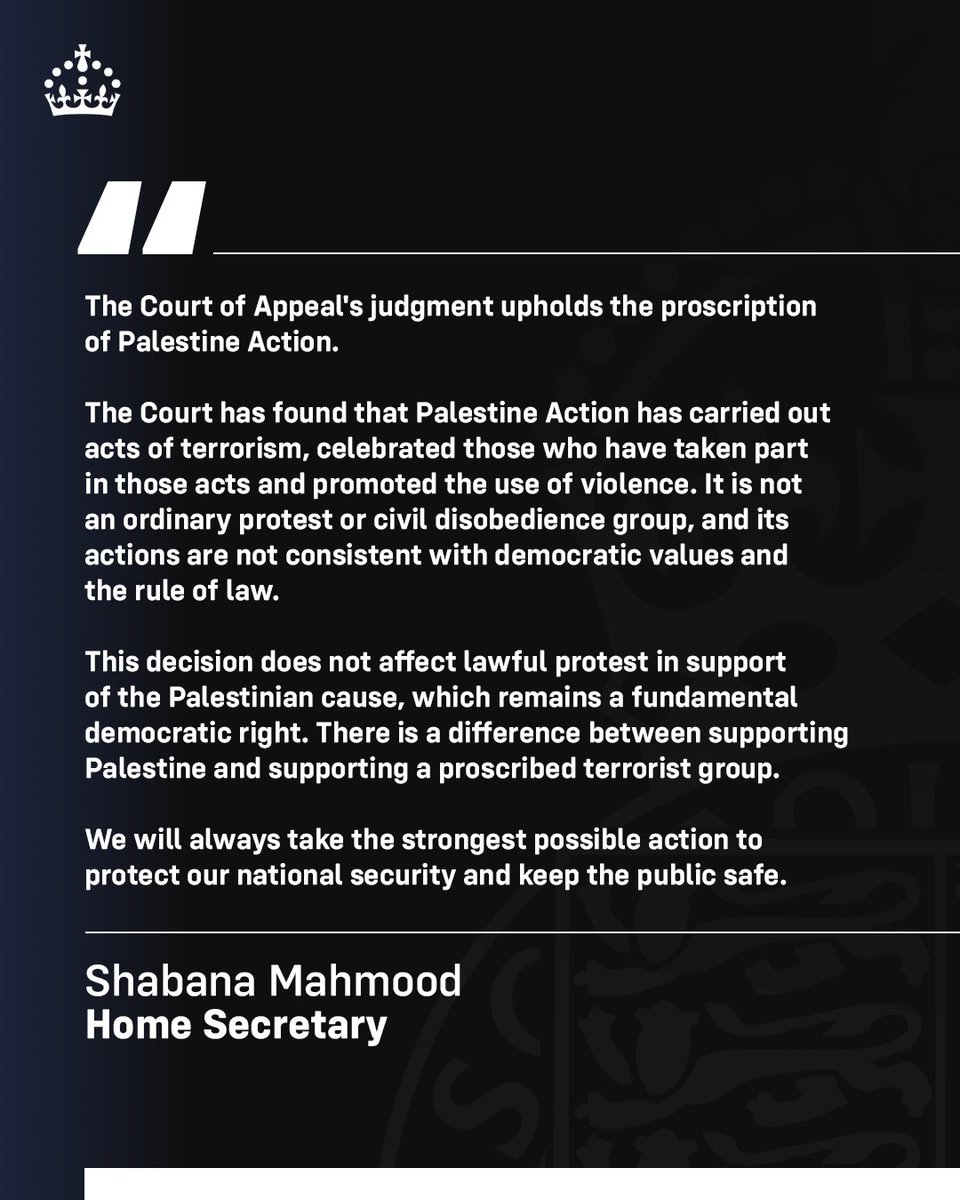 The Court of Appeal's judgment upholds the proscription of Palestine Action.

The Court has found that Palestine Action has carried out acts of terrorism, celebrated those who have taken part in those acts and promoted the use of violence. It is not an ordinary protest or civil disobedience group, and its actions are not consistent with democratic values and the rule of law.

This decision does not affect lawful protest in support of the Palestinian cause, which remains a fundamental democratic right. There is a difference between supporting Palestine and supporting a proscribed terrorist group.

We will always take the strongest possible action to protect our national security and keep the public safe.

Shabana Mahmood
Home Secretary